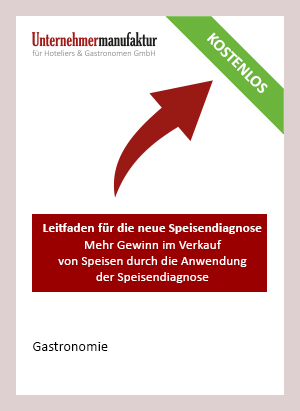 Unternehmermanufaktur
für Hoteliers & Gastronomen GmbH

KOSTENLOS

Leitfaden für die neue Speisendiagnose
Mehr Gewinn im Verkauf von Speisen durch die Anwendung der Speisendiagnose

Gastronomie